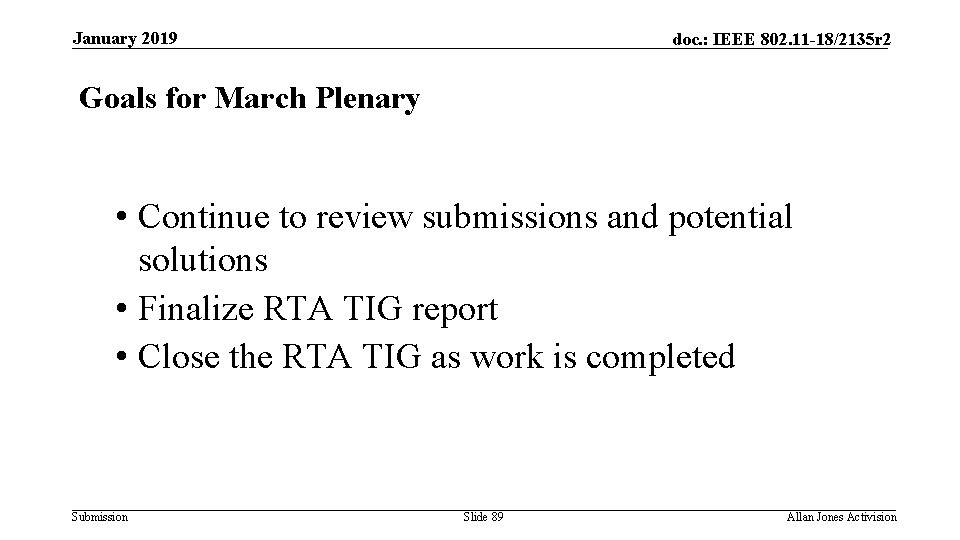 January 2019

doc.: IEEE 802.11-18/2135r2

Goals for March Plenary

• Continue to review submissions and potential solutions
• Finalize RTA TIG report
• Close the RTA TIG as work is completed

Submission

Slide 89

Allan Jones Activision